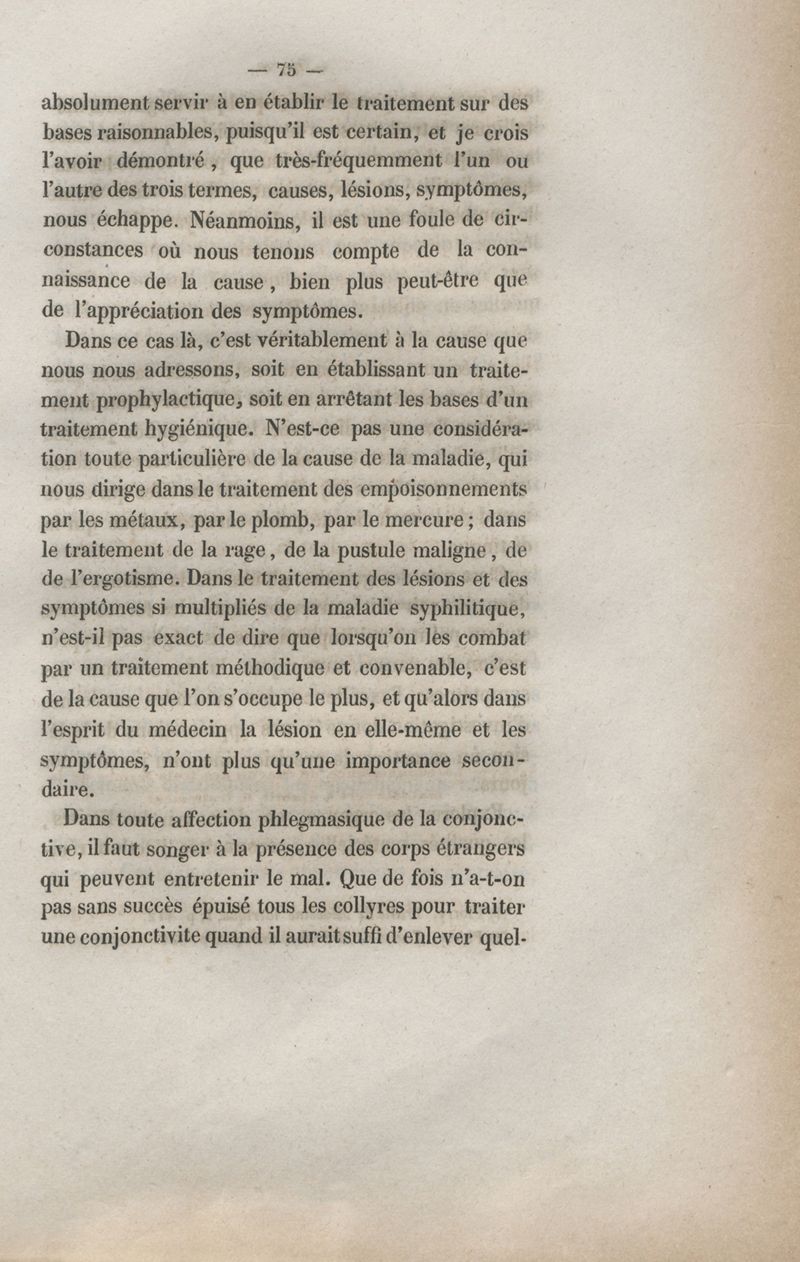 — 75 —

absolument servir à en établir le traitement sur des bases raisonnables, puisqu'il est certain, et je crois l'avoir démontré, que très-fréquemment l'un ou l'autre des trois termes, causes, lésions, symptômes, nous échappe. Néanmoins, il est une foule de circonstances où nous tenons compte de la connaissance de la cause, bien plus peut-être que de l'appréciation des symptômes.

Dans ce cas là, c'est véritablement à la cause que nous nous adressons, soit en établissant un traitement prophylactique, soit en arrêtant les bases d'un traitement hygiénique. N'est-ce pas une considération toute particulière de la cause de la maladie, qui nous dirige dans le traitement des empoisonnements par les métaux, par le plomb, par le mercure; dans le traitement de la rage, de la pustule maligne, de de l'ergotisme. Dans le traitement des lésions et des symptômes si multipliés de la maladie syphilitique, n'est-il pas exact de dire que lorsqu'on les combat par un traitement méthodique et convenable, c'est de la cause que l'on s'occupe le plus, et qu'alors dans l'esprit du médecin la lésion en elle-même et les symptômes, n'ont plus qu'une importance secondaire.

Dans toute affection phlegmasique de la conjonctive, il faut songer à la présence des corps étrangers qui peuvent entretenir le mal. Que de fois n'a-t-on pas sans succès épuisé tous les collyres pour traiter une conjonctivite quand il aurait suffi d'enlever quel-